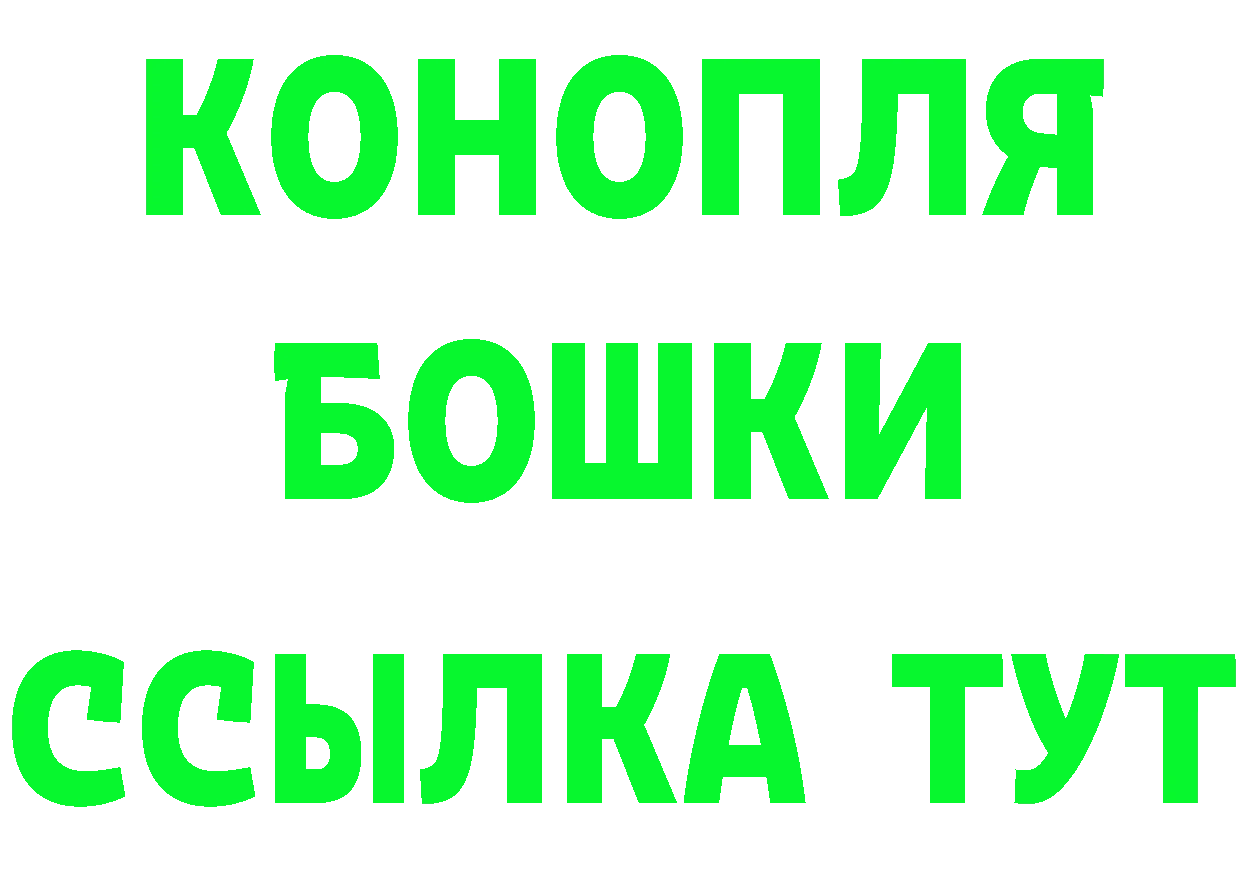 КОНОПЛЯ
БОШКИ
ССЫЛКА ТУТ